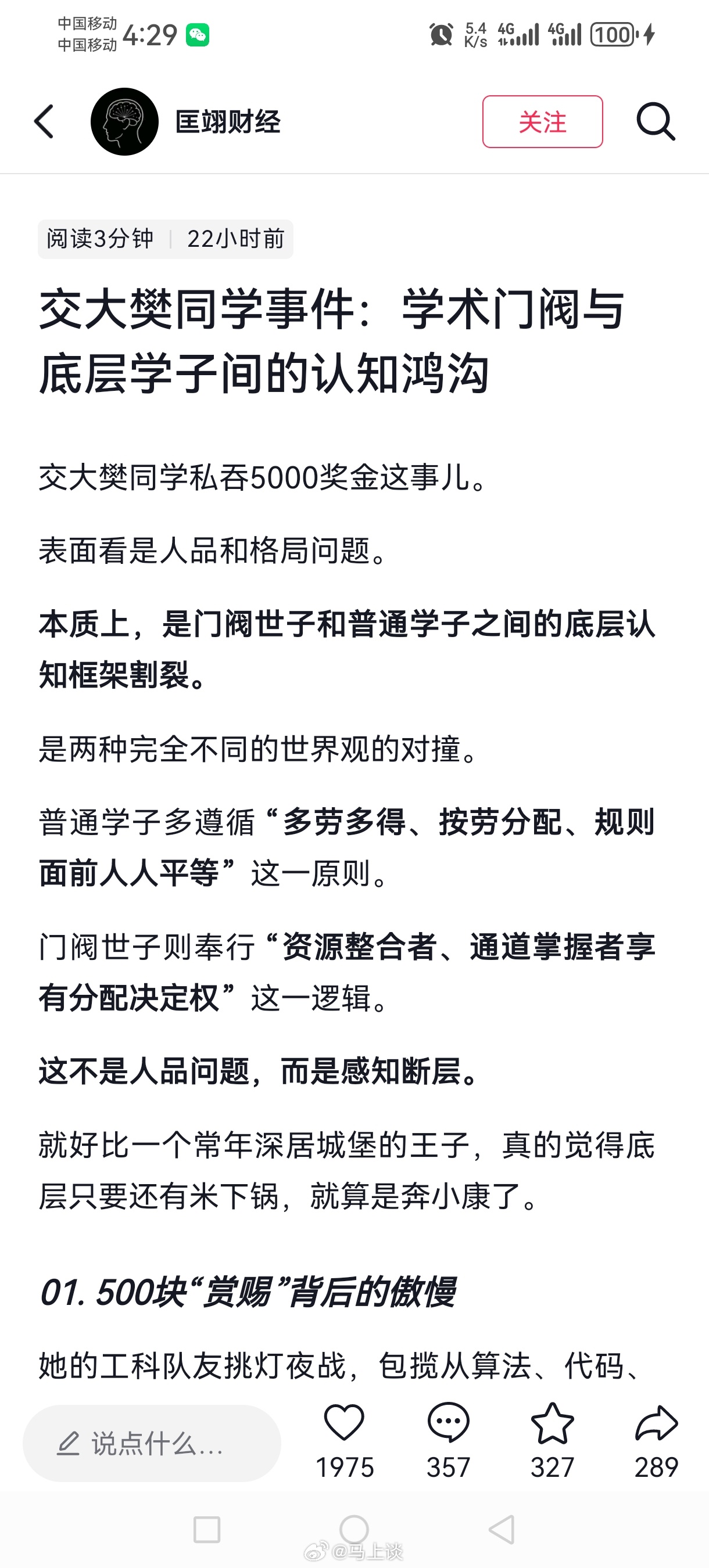 中国移动 中国移动 4:29

5.4 K/s 4G 4G 100

匡翊财经

关注

阅读3分钟 | 22小时前

交大樊同学事件：学术门阀与底层学子间的认知鸿沟

交大樊同学私吞5000奖金这事儿。

表面看是人品和格局问题。

本质上，是门阀世子和普通学子之间的底层认知框架割裂。

是两种完全不同的世界观的对撞。

普通学子多遵循“多劳多得、按劳分配、规则面前人人平等”这一原则。

门阀世子则奉行“资源整合者、通道掌握者享有分配决定权”这一逻辑。

这不是人品问题，而是感知断层。

就好比一个常年深居城堡的王子，真的觉得底层只要还有米下锅，就算是奔小康了。

01. 500块“赏赐”背后的傲慢

她的工科队友挑灯夜战，包揽从算法、代码、

说点什么...

1975

357

327

289

@马上谈